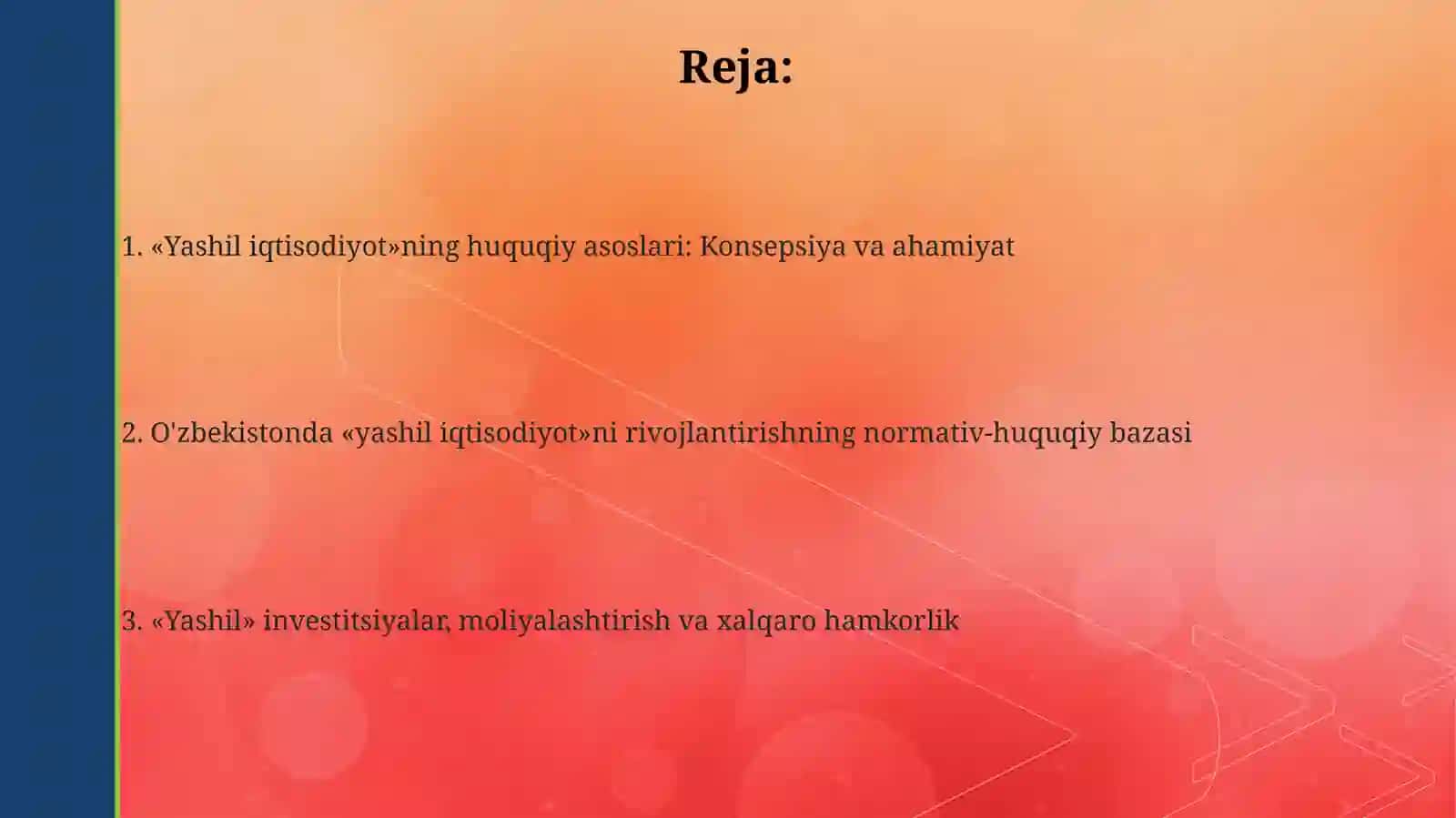 Reja:

1. «Yashil iqtisodiyot»ning huquqiy asoslari: Konsepsiya va ahamiyat

2. O'zbekistonda «yashil iqtisodiyot»ni rivojlantirishning normativ-huquqiy bazasi

3. «Yashil» investitsiyalar, moliyalashtirish va xalqaro hamkorlik